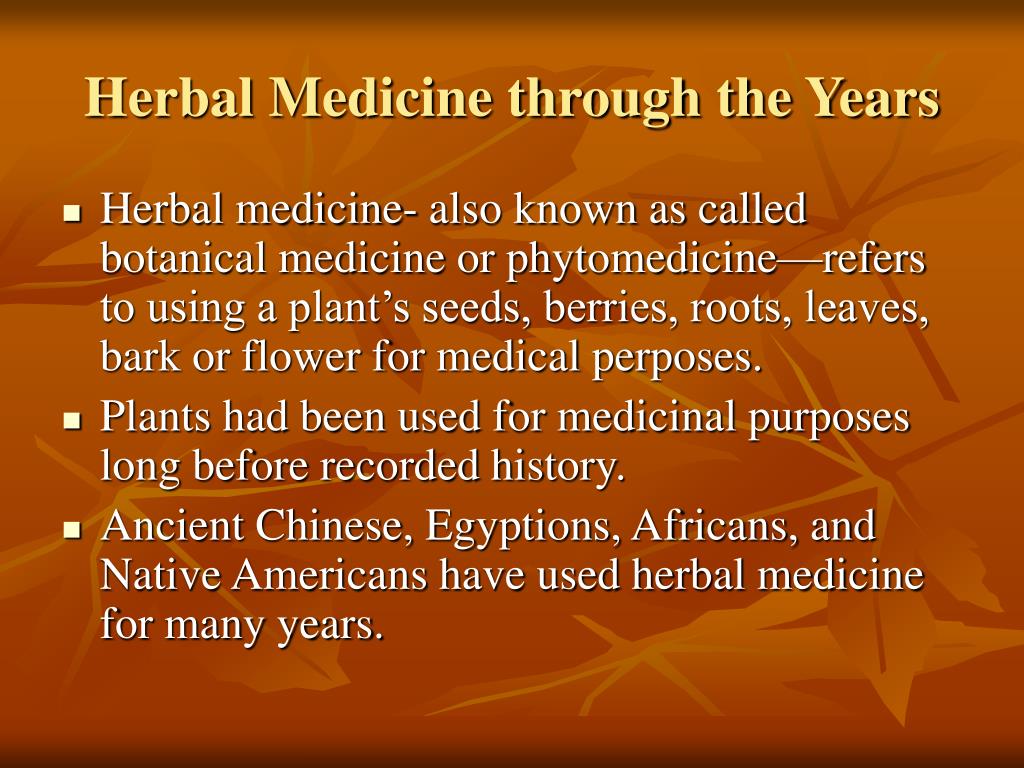 Herbal Medicine through the Years

- Herbal medicine- also known as called botanical medicine or phytomedicine—refers to using a plant’s seeds, berries, roots, leaves, bark or flower for medical perposes.
- Plants had been used for medicinal purposes long before recorded history.
- Ancient Chinese, Egyptions, Africans, and Native Americans have used herbal medicine for many years.